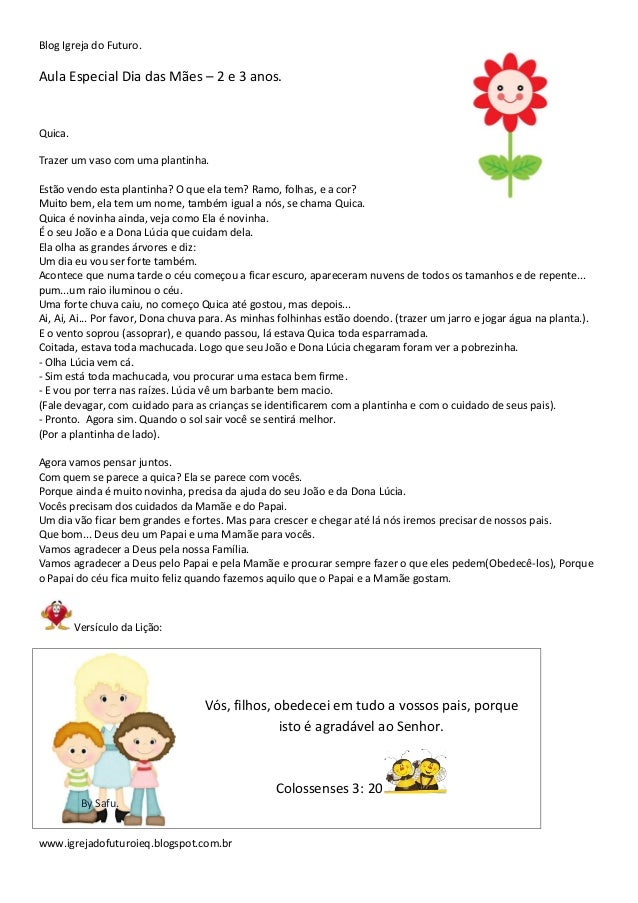 Blog Igreja do Futuro.

Aula Especial Dia das Mães – 2 e 3 anos.

Quica.

Trazer um vaso com uma plantinha.

Estão vendo esta plantinha? O que ela tem? Ramo, folhas, e a cor?
Muito bem, ela tem um nome, também igual a nós, se chama Quica.
Quica é novinha ainda, veja como Ela é novinha.
É o seu João e a Dona Lúcia que cuidam dela.
Ela olha as grandes árvores e diz:
Um dia eu vou ser forte também.
Acontece que numa tarde o céu começou a ficar escuro, apareceram nuvens de todos os tamanhos e de repente... pum...um raio iluminou o céu.
Uma forte chuva caiu, no começo Quica até gostou, mas depois...
Ai, Ai, Ai... Por favor, Dona chuva para. As minhas folhinhas estão doendo. (trazer um jarro e jogar água na planta.).
E o vento soprou (assoprar), e quando passou, lá estava Quica toda esparramada.
Coitada, estava toda machucada. Logo que seu João e Dona Lúcia chegaram foram ver a pobrezinha.
- Olha Lúcia vem cá.
- Sim está toda machucada, vou procurar uma estaca bem firme.
- E vou por terra nas raízes. Lúcia vê um barbante bem macio.
(Fale devagar, com cuidado para as crianças se identificarem com a plantinha e com o cuidado de seus pais).
- Pronto. Agora sim. Quando o sol sair você se sentirá melhor.
(Por a plantinha de lado).

Agora vamos pensar juntos.
Com quem se parece a quica? Ela se parece com vocês.
Porque ainda é muito novinha, precisa da ajuda do seu João e da Dona Lúcia.
Vocês precisam dos cuidados da Mamãe e do Papai.
Um dia vão ficar bem grandes e fortes. Mas para crescer e chegar até lá nós iremos precisar de nossos pais.
Que bom... Deus deu um Papai e uma Mamãe para vocês.
Vamos agradecer a Deus pela nossa Família.
Vamos agradecer a Deus pelo Papai e pela Mamãe e procurar sempre fazer o que eles pedem(Obedecê-los), Porque o Papai do céu fica muito feliz quando fazemos aquilo que o Papai e a Mamãe gostam.

Versículo da Lição:

Vós, filhos, obedecei em tudo a vossos pais, porque isto é agradável ao Senhor.

Colossenses 3: 20

By Safu.

www.igrejadofuturoieq.blogspot.com.br